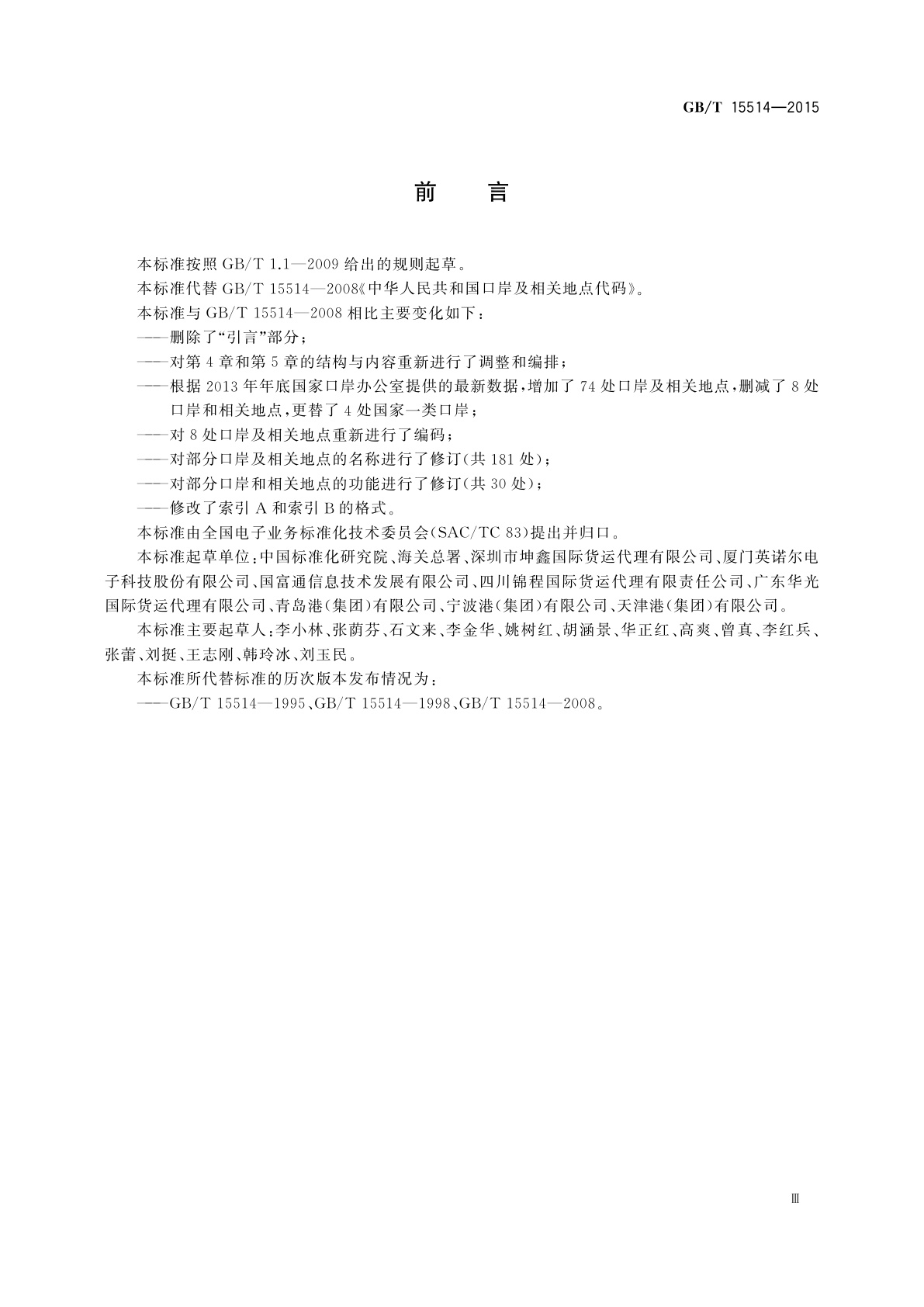 GB/T 15514—2015

前　言

本标准按照 GB/T 1.1—2009 给出的规则起草。

本标准代替 GB/T 15514—2008《中华人民共和国口岸及相关地点代码》。

本标准与 GB/T 15514—2008 相比主要变化如下：

——删除了“引言”部分；

——对第 4 章和第 5 章的结构与内容重新进行了调整和编排；

——根据 2013 年年底国家口岸办公室提供的最新数据，增加了 74 处口岸及相关地点，删减了 8 处口岸和相关地点，更替了 4 处国家一类口岸；

——对 8 处口岸及相关地点重新进行了编码；

——对部分口岸及相关地点的名称进行了修订(共 181 处)；

——对部分口岸和相关地点的功能进行了修订(共 30 处)；

——修改了索引 A 和索引 B 的格式。

本标准由全国电子业务标准化技术委员会(SAC/TC 83)提出并归口。

本标准起草单位：中国标准化研究院、海关总署、深圳市坤鑫国际货运代理有限公司、厦门英诺尔电子科技股份有限公司、国富通信息技术发展有限公司、四川锦程国际货运代理有限责任公司、广东华光国际货运代理有限公司、青岛港(集团)有限公司、宁波港(集团)有限公司、天津港(集团)有限公司。

本标准主要起草人：李小林、张荫芬、石文来、李金华、姚树红、胡涵景、华正红、高爽、曾真、李红兵、张蕾、刘挺、王志刚、韩玲冰、刘玉民。

本标准所代替标准的历次版本发布情况为：

——GB/T 15514—1995、GB/T 15514—1998、GB/T 15514—2008。

Ⅲ